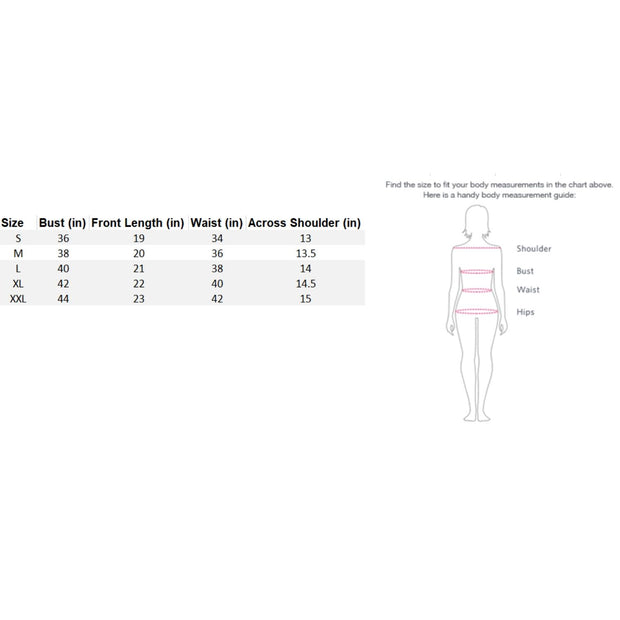 | Size | Bust (in) | Front Length (in) | Waist (in) | Across Shoulder (in) |
|---|---|---|---|---|
| S | 36 | 19 | 34 | 13 |
| M | 38 | 20 | 36 | 13.5 |
| L | 40 | 21 | 38 | 14 |
| XL | 42 | 22 | 40 | 14.5 |
| XXL | 44 | 23 | 42 | 15 |

Find the size to fit your body measurements in the chart above.
Here is a handy body measurement guide:

Shoulder
Bust
Waist
Hips